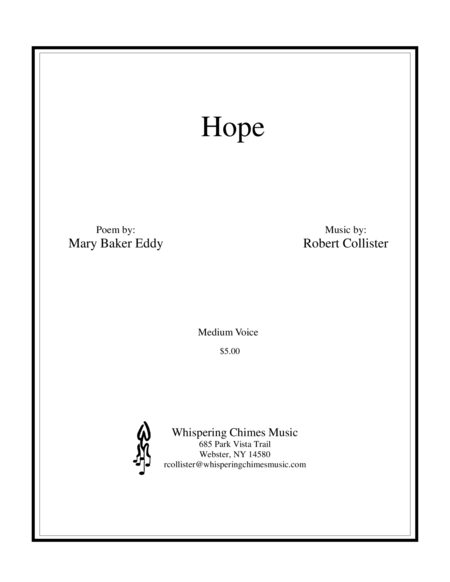 Hope

Poem by:
Mary Baker Eddy

Music by:
Robert Collister

Medium Voice

$5.00

Whispering Chimes Music
685 Park Vista Trail
Webster, NY 14580
rcollister@whisperingchimesmusic.com